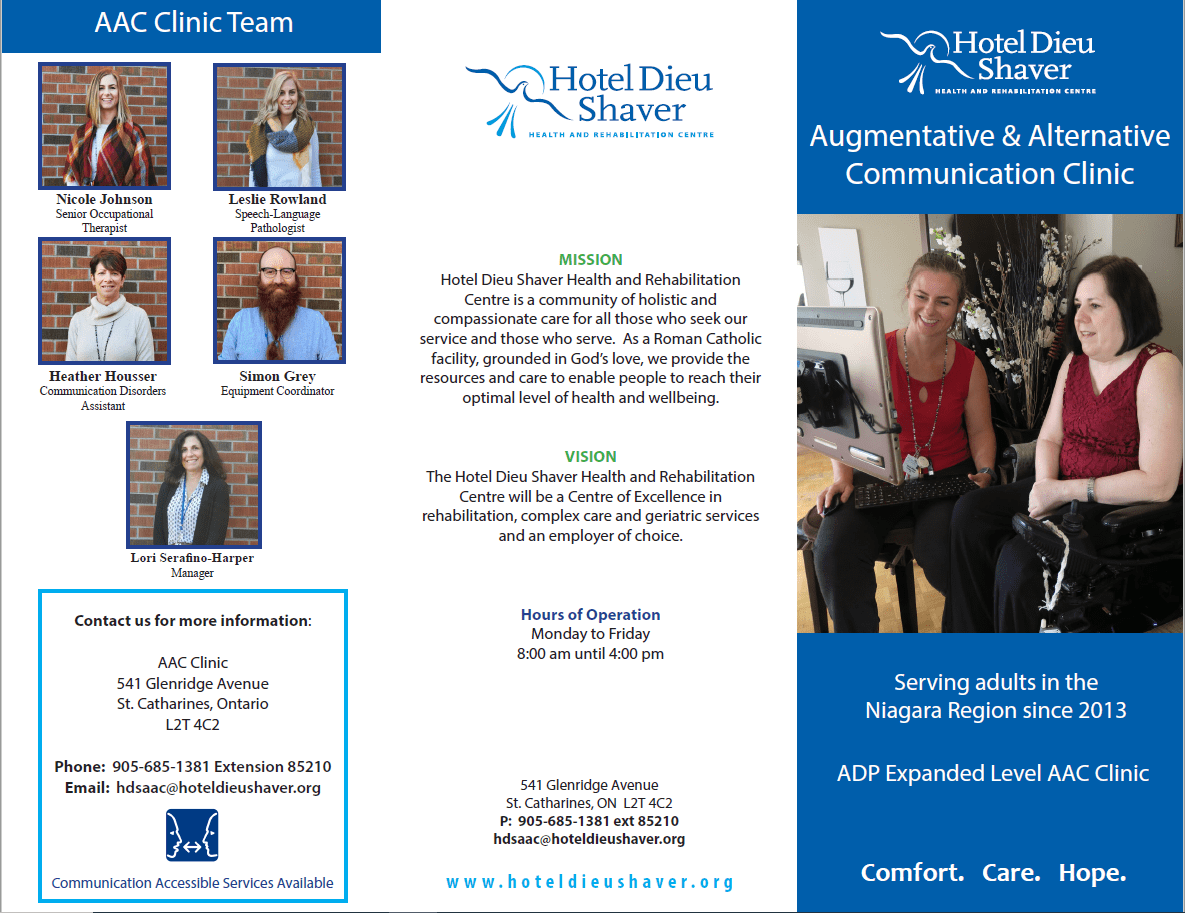 AAC Clinic Team

Nicole Johnson
Senior Occupational Therapist

Leslie Rowland
Speech-Language Pathologist

Heather Housser
Communication Disorders Assistant

Simon Grey
Equipment Coordinator

Lori Serafino-Harper
Manager

Contact us for more information:

AAC Clinic
541 Glenridge Avenue
St. Catharines, Ontario
L2T 4C2

Phone: 905-685-1381 Extension 85210
Email: hdsaac@hoteldieushaver.org

Communication Accessible Services Available

Hotel Dieu Shaver
HEALTH AND REHABILITATION CENTRE

MISSION
Hotel Dieu Shaver Health and Rehabilitation Centre is a community of holistic and compassionate care for all those who seek our service and those who serve. As a Roman Catholic facility, grounded in God's love, we provide the resources and care to enable people to reach their optimal level of health and wellbeing.

VISION
The Hotel Dieu Shaver Health and Rehabilitation Centre will be a Centre of Excellence in rehabilitation, complex care and geriatric services and an employer of choice.

Hours of Operation
Monday to Friday
8:00 am until 4:00 pm

541 Glenridge Avenue
St. Catharines, ON L2T 4C2
P: 905-685-1381 ext 85210
hdsaac@hoteldieushaver.org

www.hoteldieushaver.org

Hotel Dieu Shaver
HEALTH AND REHABILITATION CENTRE

Augmentative & Alternative Communication Clinic

Serving adults in the Niagara Region since 2013

ADP Expanded Level AAC Clinic

Comfort. Care. Hope.